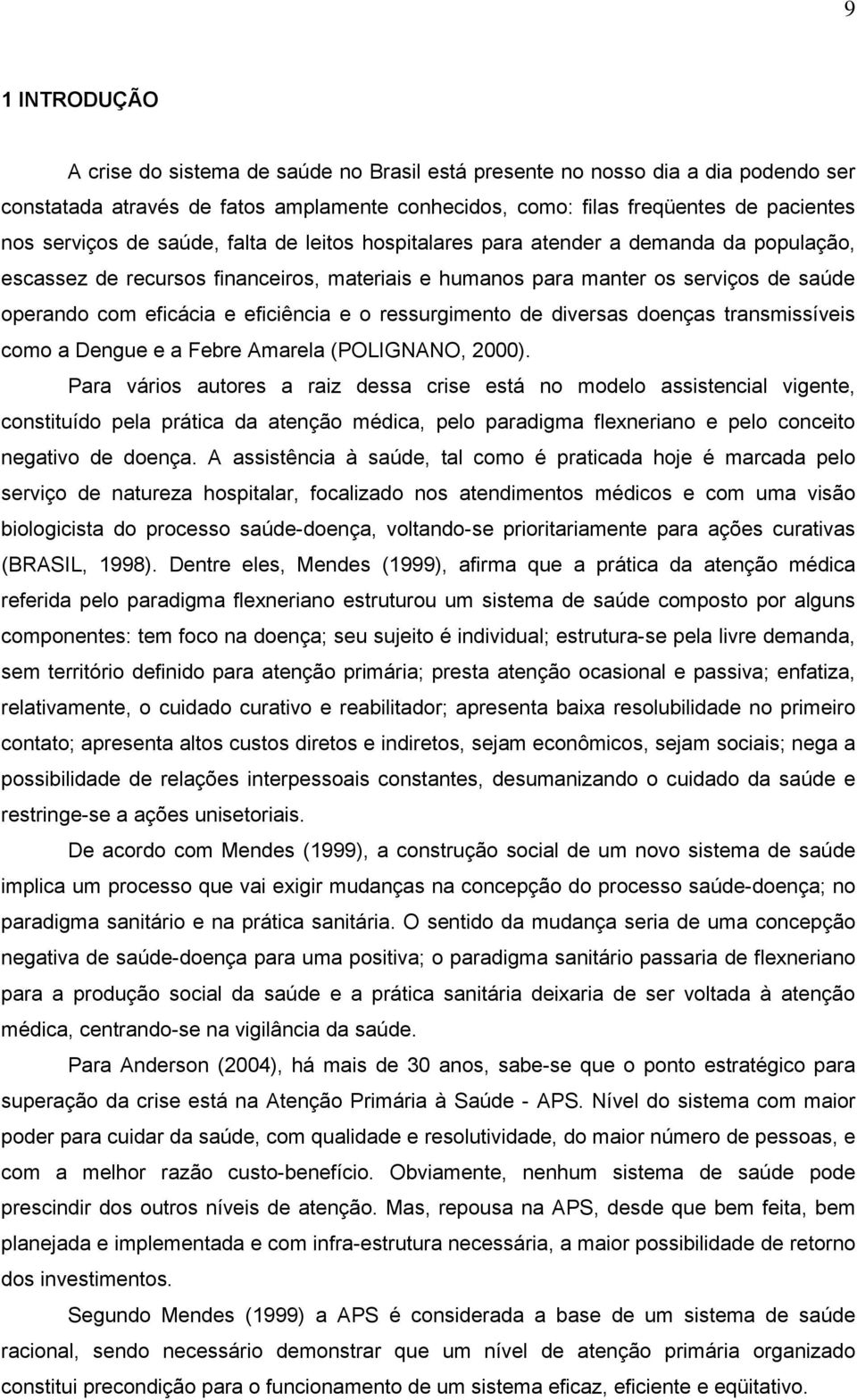 9

1 INTRODUÇÃO

A crise do sistema de saúde no Brasil está presente no nosso dia a dia podendo ser constatada através de fatos amplamente conhecidos, como: filas freqüentes de pacientes nos serviços de saúde, falta de leitos hospitalares para atender a demanda da população, escassez de recursos financeiros, materiais e humanos para manter os serviços de saúde operando com eficácia e eficiência e o ressurgimento de diversas doenças transmissíveis como a Dengue e a Febre Amarela (POLIGNANO, 2000).

Para vários autores a raiz dessa crise está no modelo assistencial vigente, constituído pela prática da atenção médica, pelo paradigma flexneriano e pelo conceito negativo de doença. A assistência à saúde, tal como é praticada hoje é marcada pelo serviço de natureza hospitalar, focalizado nos atendimentos médicos e com uma visão biologicista do processo saúde-doença, voltando-se prioritariamente para ações curativas (BRASIL, 1998). Dentre eles, Mendes (1999), afirma que a prática da atenção médica referida pelo paradigma flexneriano estruturou um sistema de saúde composto por alguns componentes: tem foco na doença; seu sujeito é individual; estrutura-se pela livre demanda, sem território definido para atenção primária; presta atenção ocasional e passiva; enfatiza, relativamente, o cuidado curativo e reabilitador; apresenta baixa resolubilidade no primeiro contato; apresenta altos custos diretos e indiretos, sejam econômicos, sejam sociais; nega a possibilidade de relações interpessoais constantes, desumanizando o cuidado da saúde e restringe-se a ações unisetoriais.

De acordo com Mendes (1999), a construção social de um novo sistema de saúde implica um processo que vai exigir mudanças na concepção do processo saúde-doença; no paradigma sanitário e na prática sanitária. O sentido da mudança seria de uma concepção negativa de saúde-doença para uma positiva; o paradigma sanitário passaria de flexneriano para a produção social da saúde e a prática sanitária deixaria de ser voltada à atenção médica, centrando-se na vigilância da saúde.

Para Anderson (2004), há mais de 30 anos, sabe-se que o ponto estratégico para superação da crise está na Atenção Primária à Saúde - APS. Nível do sistema com maior poder para cuidar da saúde, com qualidade e resolutividade, do maior número de pessoas, e com a melhor razão custo-benefício. Obviamente, nenhum sistema de saúde pode prescindir dos outros níveis de atenção. Mas, repousa na APS, desde que bem feita, bem planejada e implementada e com infra-estrutura necessária, a maior possibilidade de retorno dos investimentos.

Segundo Mendes (1999) a APS é considerada a base de um sistema de saúde racional, sendo necessário demonstrar que um nível de atenção primária organizado constitui precondição para o funcionamento de um sistema eficaz, eficiente e eqüitativo.